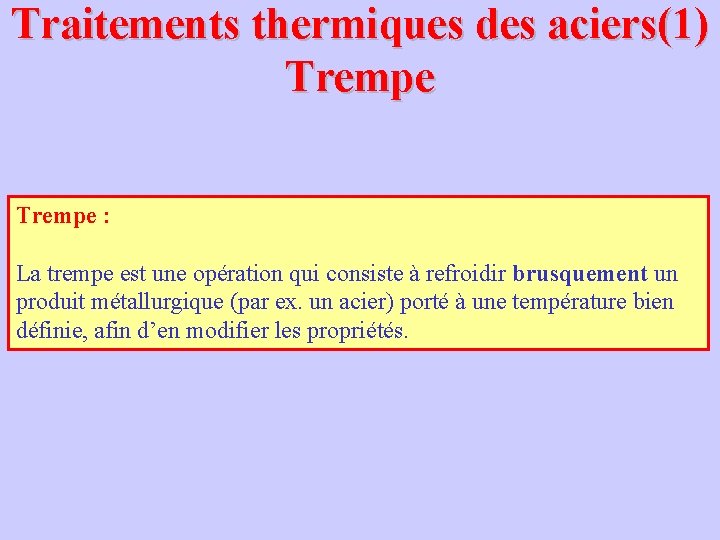 Traitements thermiques des aciers(1)
Trempe

Trempe :

La trempe est une opération qui consiste à refroidir brusquement un produit métallurgique (par ex. un acier) porté à une température bien définie, afin d’en modifier les propriétés.